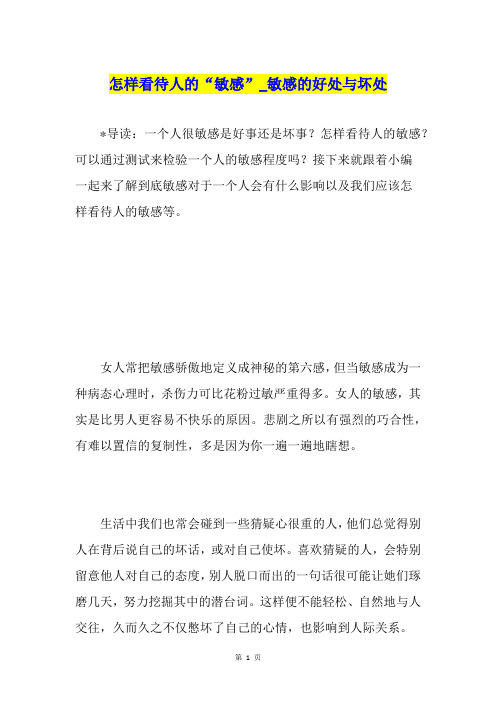 怎样看待人的“敏感”_敏感的好处与坏处

*导读：一个人很敏感是好事还是坏事？怎样看待人的敏感？可以通过测试来检验一个人的敏感程度吗？接下来就跟着小编一起来了解到底敏感对于一个人会有什么影响以及我们应该怎样看待人的敏感等。

女人常把敏感骄傲地定义成神秘的第六感，但当敏感成为一种病态心理时，杀伤力可比花粉过敏严重得多。女人的敏感，其实是比男人更容易不快乐的原因。悲剧之所以有强烈的巧合性，有难以置信的复制性，多是因为你一遍一遍地瞎想。

生活中我们也常会碰到一些猜疑心很重的人，他们总觉得别人在背后说自己的坏话，或对自己使坏。喜欢猜疑的人，会特别留意他人对自己的态度，别人脱口而出的一句话很可能让她们琢磨几天，努力挖掘其中的潜台词。这样便不能轻松、自然地与人交往，久而久之不仅憋坏了自己的心情，也影响到人际关系。

第 1 页